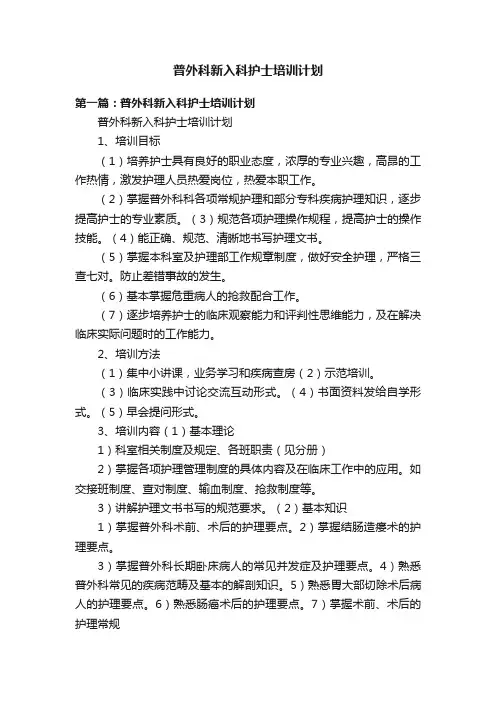 普外科新入科护士培训计划

第一篇：普外科新入科护士培训计划

普外科新入科护士培训计划

1、培训目标

（1）培养护士具有良好的职业态度，浓厚的专业兴趣，高昂的工作热情，激发护理人员热爱岗位，热爱本职工作。

（2）掌握普外科科各项常规护理和部分专科疾病护理知识，逐步提高护士的专业素质。（3）规范各项护理操作规程，提高护士的操作技能。（4）能正确、规范、清晰地书写护理文书。

（5）掌握本科室及护理部工作规章制度，做好安全护理，严格三查七对。防止差错事故的发生。

（6）基本掌握危重病人的抢救配合工作。

（7）逐步培养护士的临床观察能力和评判性思维能力，及在解决临床实际问题时的工作能力。

2、培训方法

（1）集中小讲课，业务学习和疾病查房（2）示范培训。

（3）临床实践中讨论交流互动形式。（4）书面资料发给自学形式。（5）早会提问形式。

3、培训内容（1）基本理论

1）科室相关制度及规定、各班职责（见分册）

2）掌握各项护理管理制度的具体内容及在临床工作中的应用。如交接班制度、查对制度、输血制度、抢救制度等。

3）讲解护理文书书写的规范要求。（2）基本知识

1）掌握普外科术前、术后的护理要点。2）掌握结肠造瘘术的护理要点。

3）掌握普外科长期卧床病人的常见并发症及护理要点。4）熟悉普外科常见的疾病范畴及基本的解剖知识。5）熟悉胃大部切除术后病人的护理要点。6）熟悉肠癌术后的护理要点。7）掌握术前、术后的护理常规